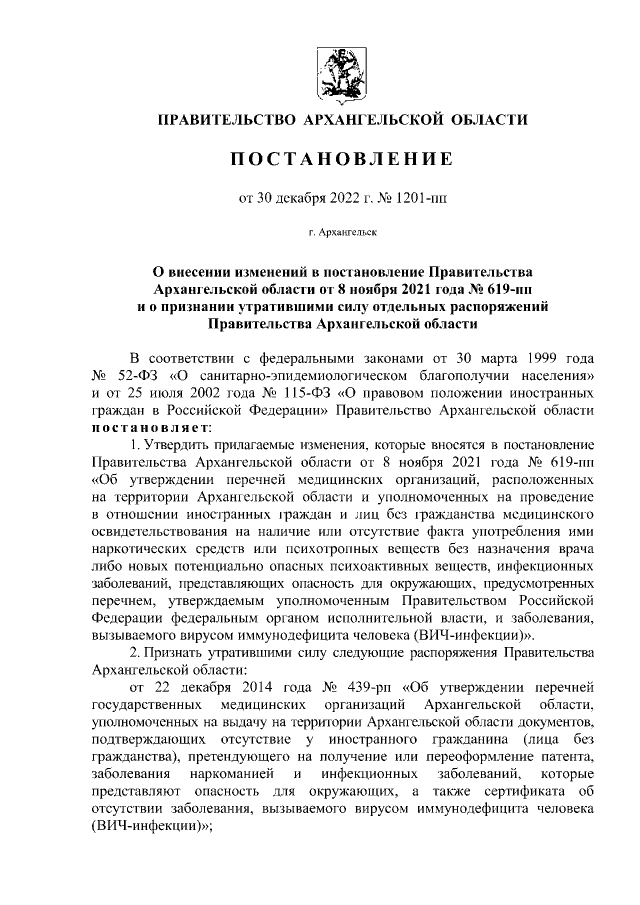 ПРАВИТЕЛЬСТВО АРХАНГЕЛЬСКОЙ ОБЛАСТИ

ПОСТАНОВЛЕНИЕ

от 30 декабря 2022 г. № 1201-пп

г. Архангельск

О внесении изменений в постановление Правительства Архангельской области от 8 ноября 2021 года № 619-пп и о признании утратившими силу отдельных распоряжений Правительства Архангельской области

В соответствии с федеральными законами от 30 марта 1999 года № 52-ФЗ «О санитарно-эпидемиологическом благополучии населения» и от 25 июля 2002 года № 115-ФЗ «О правовом положении иностранных граждан в Российской Федерации» Правительство Архангельской области постановляет:

1. Утвердить прилагаемые изменения, которые вносятся в постановление Правительства Архангельской области от 8 ноября 2021 года № 619-пп «Об утверждении перечней медицинских организаций, расположенных на территории Архангельской области и уполномоченных на проведение в отношении иностранных граждан и лиц без гражданства медицинского освидетельствования на наличие или отсутствие факта употребления ими наркотических средств или психотропных веществ без назначения врача либо новых потенциально опасных психоактивных веществ, инфекционных заболеваний, представляющих опасность для окружающих, предусмотренных перечнем, утверждаемым уполномоченным Правительством Российской Федерации федеральным органом исполнительной власти, и заболевания, вызываемого вирусом иммунодефицита человека (ВИЧ-инфекции)».

2. Признать утратившими силу следующие распоряжения Правительства Архангельской области:

от 22 декабря 2014 года № 439-рп «Об утверждении перечней государственных медицинских организаций Архангельской области, уполномоченных на выдачу на территории Архангельской области документов, подтверждающих отсутствие у иностранного гражданина (лица без гражданства), претендующего на получение или переоформление патента, заболевания наркоманией и инфекционных заболеваний, которые представляют опасность для окружающих, а также сертификата об отсутствии заболевания, вызываемого вирусом иммунодефицита человека (ВИЧ-инфекции)»;